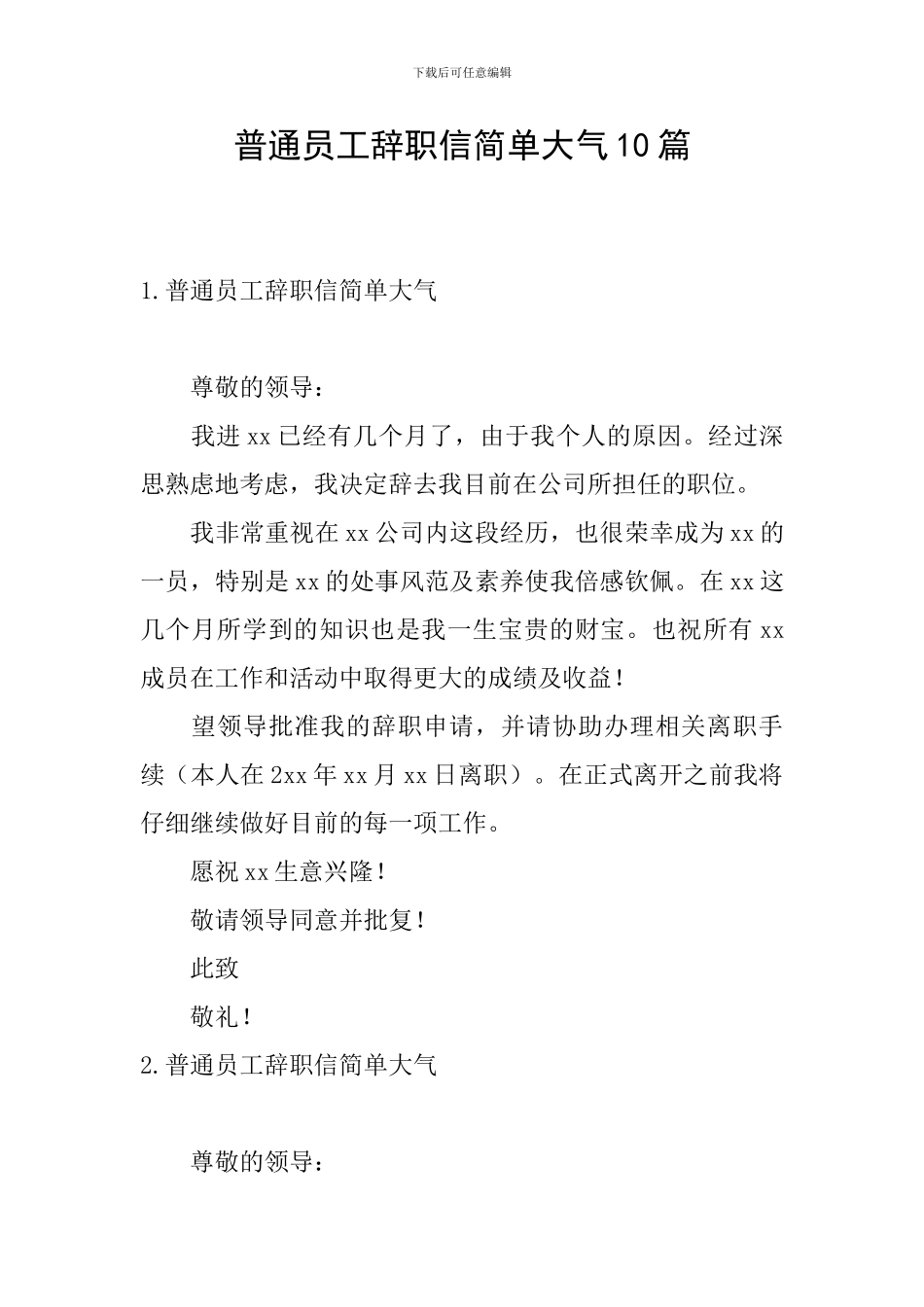 下载后可任意编辑

普通员工辞职信简单大气10篇

1.普通员工辞职信简单大气

尊敬的领导：

我进xx已经有几个月了，由于我个人的原因。经过深思熟虑地考虑，我决定辞去我目前在公司所担任的职位。

我非常重视在xx公司内这段经历，也很荣幸成为xx的一员，特别是xx的处事风范及素养使我倍感钦佩。在xx这几个月所学到的知识也是我一生宝贵的财宝。也祝所有xx成员在工作和活动中取得更大的成绩及收益！

望领导批准我的辞职申请，并请协助办理相关离职手续（本人在2xx年xx月xx日离职）。在正式离开之前我将仔细继续做好目前的每一项工作。

愿祝xx生意兴隆！

敬请领导同意并批复！

此致

敬礼！

2.普通员工辞职信简单大气

尊敬的领导：